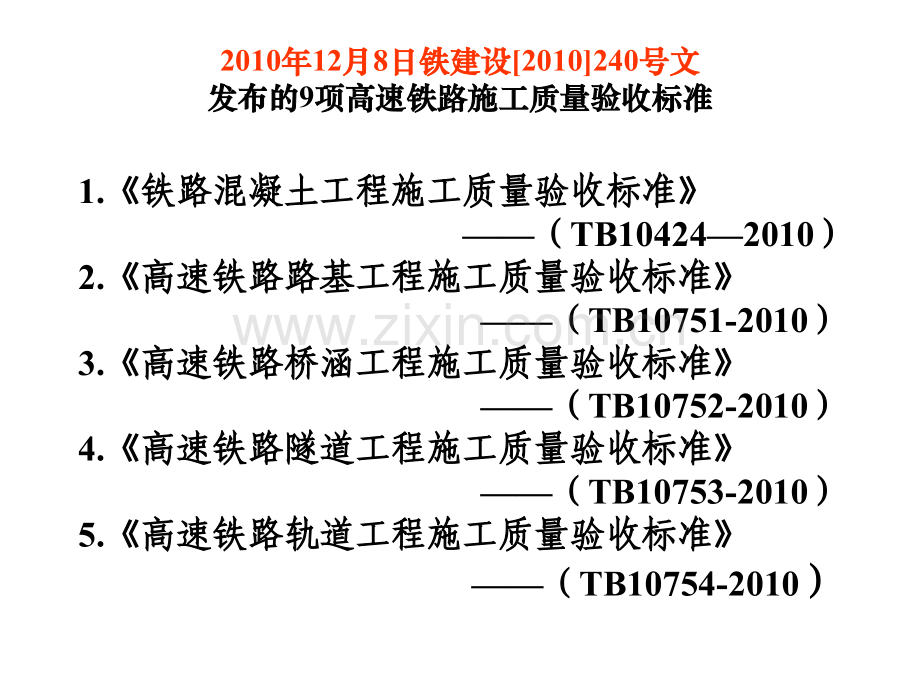 2010年12月8日铁建设[2010]240号文
发布的9项高速铁路施工质量验收标准

1.《铁路混凝土工程施工质量验收标准》
——（TB10424—2010）
2.《高速铁路路基工程施工质量验收标准》
——（TB10751-2010）
3.《高速铁路桥涵工程施工质量验收标准》
——（TB10752-2010）
4.《高速铁路隧道工程施工质量验收标准》
——（TB10753-2010）
5.《高速铁路轨道工程施工质量验收标准》
——（TB10754-2010）

www.zixin.com.cn